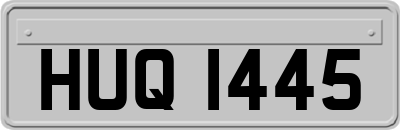 HUQ 1445